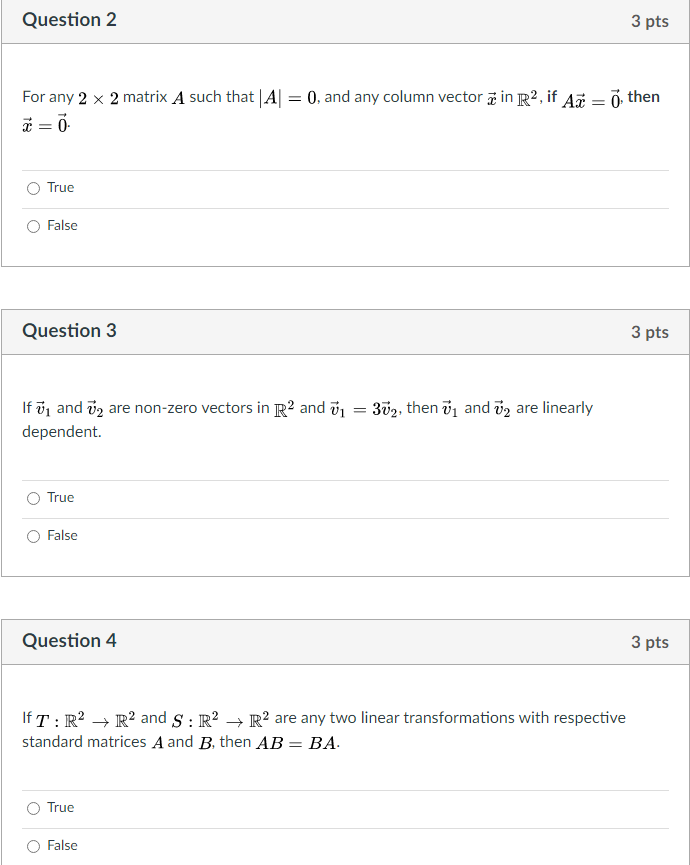 Question 2
3 pts

For any $2 \times 2$ matrix $A$ such that $|A| = 0$, and any column vector $\vec{x}$ in $\mathbb{R}^2$, if $A\vec{x} = \vec{0}$, then $\vec{x} = \vec{0}$.

True

False

Question 3
3 pts

If $\vec{v}_1$ and $\vec{v}_2$ are non-zero vectors in $\mathbb{R}^2$ and $\vec{v}_1 = 3\vec{v}_2$, then $\vec{v}_1$ and $\vec{v}_2$ are linearly dependent.

True

False

Question 4
3 pts

If $T : \mathbb{R}^2 \to \mathbb{R}^2$ and $S : \mathbb{R}^2 \to \mathbb{R}^2$ are any two linear transformations with respective standard matrices $A$ and $B$, then $AB = BA$.

True

False